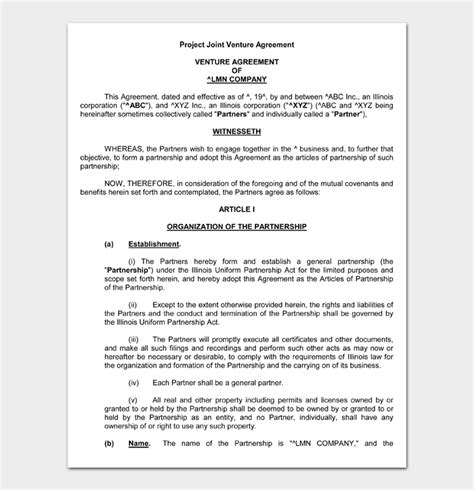 Project Joint Venture Agreement

VENTURE AGREEMENT
OF
^LMN COMPANY

This Agreement, dated and effective as of ^, 19^, by and between ^ABC Inc., an Illinois corporation ("^ABC"), and ^XYZ Inc., an Illinois corporation ("^XYZ") (^ABC and ^XYZ being hereinafter sometimes collectively called "Partners" and individually called a "Partner"),

WITNESSETH

WHEREAS, the Partners wish to engage together in the ^ business and, to further that objective, to form a partnership and adopt this Agreement as the articles of partnership of such partnership;

NOW, THEREFORE, in consideration of the foregoing and of the mutual covenants and benefits herein set forth and contemplated, the Partners agree as follows:

ARTICLE I

ORGANIZATION OF THE PARTNERSHIP

(a) Establishment.

(i) The Partners hereby form and establish a general partnership (the "Partnership") under the Illinois Uniform Partnership Act for the limited purposes and scope set forth herein, and hereby adopt this Agreement as the Articles of Partnership of the Partnership.

(ii) Except to the extent otherwise provided herein, the rights and liabilities of the Partners and the conduct and termination of the Partnership shall be governed by the Illinois Uniform Partnership Act.

(iii) The Partners will promptly execute all certificates and other documents, and make all such filings and recordings and perform such other acts as may now or hereafter be necessary or desirable, to comply with the requirements of Illinois law for the organization and formation of the Partnership and the carrying on of its business.

(iv) Each Partner shall be a general partner.

(v) All real and other property including permits and licenses owned by or granted to or held by the Partnership shall be deemed to be owned by or granted to or held by the Partnership as an entity, and no Partner, individually, shall have any ownership of or right to use any such property.

(b) Name. The name of the Partnership is "^LMN COMPANY," and the